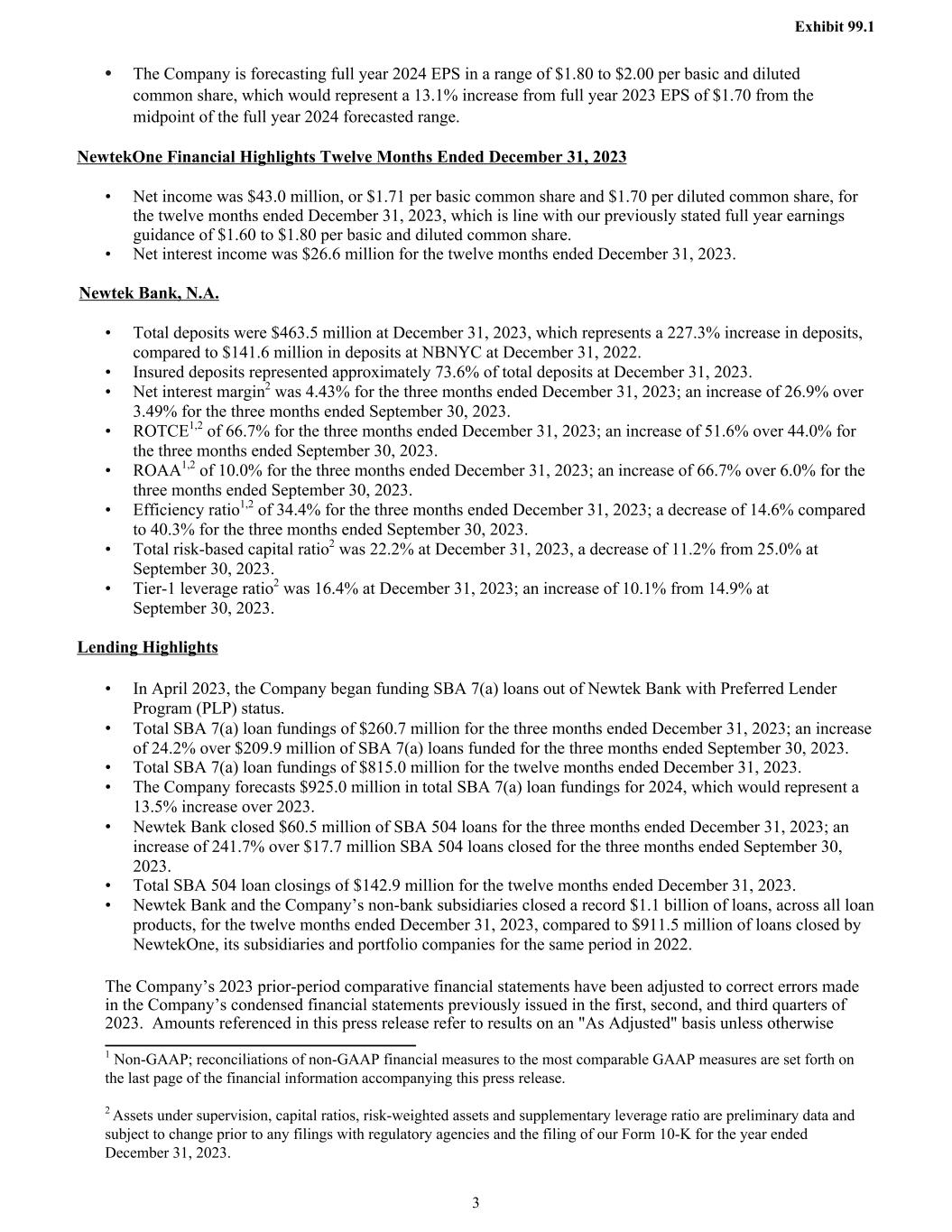 Exhibit 99.1

• The Company is forecasting full year 2024 EPS in a range of \$1.80 to \$2.00 per basic and diluted common share, which would represent a 13.1% increase from full year 2023 EPS of \$1.70 from the midpoint of the full year 2024 forecasted range.

NewtekOne Financial Highlights Twelve Months Ended December 31, 2023

• Net income was \$43.0 million, or \$1.71 per basic common share and \$1.70 per diluted common share, for the twelve months ended December 31, 2023, which is line with our previously stated full year earnings guidance of \$1.60 to \$1.80 per basic and diluted common share.
• Net interest income was \$26.6 million for the twelve months ended December 31, 2023.

Newtek Bank, N.A.

• Total deposits were \$463.5 million at December 31, 2023, which represents a 227.3% increase in deposits, compared to \$141.6 million in deposits at NBNYC at December 31, 2022.
• Insured deposits represented approximately 73.6% of total deposits at December 31, 2023.
• Net interest margin$^{2}$ was 4.43% for the three months ended December 31, 2023; an increase of 26.9% over 3.49% for the three months ended September 30, 2023.
• ROTCE$^{1,2}$ of 66.7% for the three months ended December 31, 2023; an increase of 51.6% over 44.0% for the three months ended September 30, 2023.
• ROAA$^{1,2}$ of 10.0% for the three months ended December 31, 2023; an increase of 66.7% over 6.0% for the three months ended September 30, 2023.
• Efficiency ratio$^{1,2}$ of 34.4% for the three months ended December 31, 2023; a decrease of 14.6% compared to 40.3% for the three months ended September 30, 2023.
• Total risk-based capital ratio$^{2}$ was 22.2% at December 31, 2023, a decrease of 11.2% from 25.0% at September 30, 2023.
• Tier-1 leverage ratio$^{2}$ was 16.4% at December 31, 2023; an increase of 10.1% from 14.9% at September 30, 2023.

Lending Highlights

• In April 2023, the Company began funding SBA 7(a) loans out of Newtek Bank with Preferred Lender Program (PLP) status.
• Total SBA 7(a) loan fundings of \$260.7 million for the three months ended December 31, 2023; an increase of 24.2% over \$209.9 million of SBA 7(a) loans funded for the three months ended September 30, 2023.
• Total SBA 7(a) loan fundings of \$815.0 million for the twelve months ended December 31, 2023.
• The Company forecasts \$925.0 million in total SBA 7(a) loan fundings for 2024, which would represent a 13.5% increase over 2023.
• Newtek Bank closed \$60.5 million of SBA 504 loans for the three months ended December 31, 2023; an increase of 241.7% over \$17.7 million SBA 504 loans closed for the three months ended September 30, 2023.
• Total SBA 504 loan closings of \$142.9 million for the twelve months ended December 31, 2023.
• Newtek Bank and the Company's non-bank subsidiaries closed a record \$1.1 billion of loans, across all loan products, for the twelve months ended December 31, 2023, compared to \$911.5 million of loans closed by NewtekOne, its subsidiaries and portfolio companies for the same period in 2022.

The Company's 2023 prior-period comparative financial statements have been adjusted to correct errors made in the Company's condensed financial statements previously issued in the first, second, and third quarters of 2023. Amounts referenced in this press release refer to results on an "As Adjusted" basis unless otherwise

$^{1}$ Non-GAAP; reconciliations of non-GAAP financial measures to the most comparable GAAP measures are set forth on the last page of the financial information accompanying this press release.

$^{2}$ Assets under supervision, capital ratios, risk-weighted assets and supplementary leverage ratio are preliminary data and subject to change prior to any filings with regulatory agencies and the filing of our Form 10-K for the year ended December 31, 2023.

3